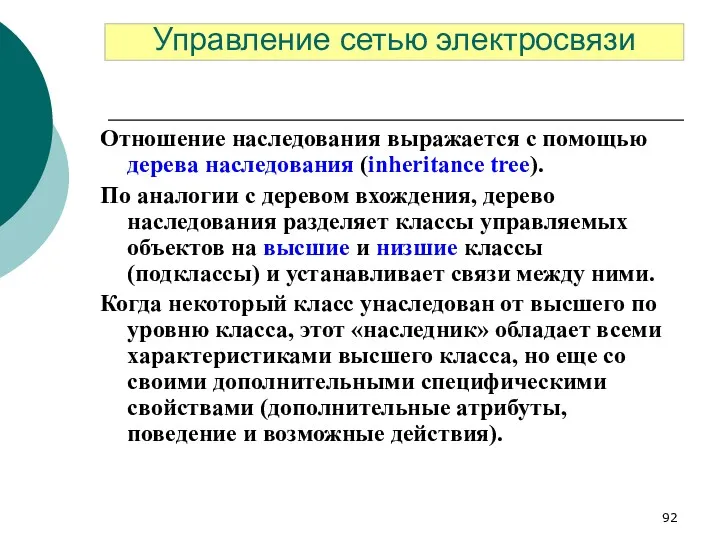 Управление сетью электросвязи

Отношение наследования выражается с помощью дерева наследования (inheritance tree).

По аналогии с деревом вхождения, дерево наследования разделяет классы управляемых объектов на высшие и низшие классы (подклассы) и устанавливает связи между ними.

Когда некоторый класс унаследован от высшего по уровню класса, этот «наследник» обладает всеми характеристиками высшего класса, но еще со своими дополнительными специфическими свойствами (дополнительные атрибуты, поведение и возможные действия).

92